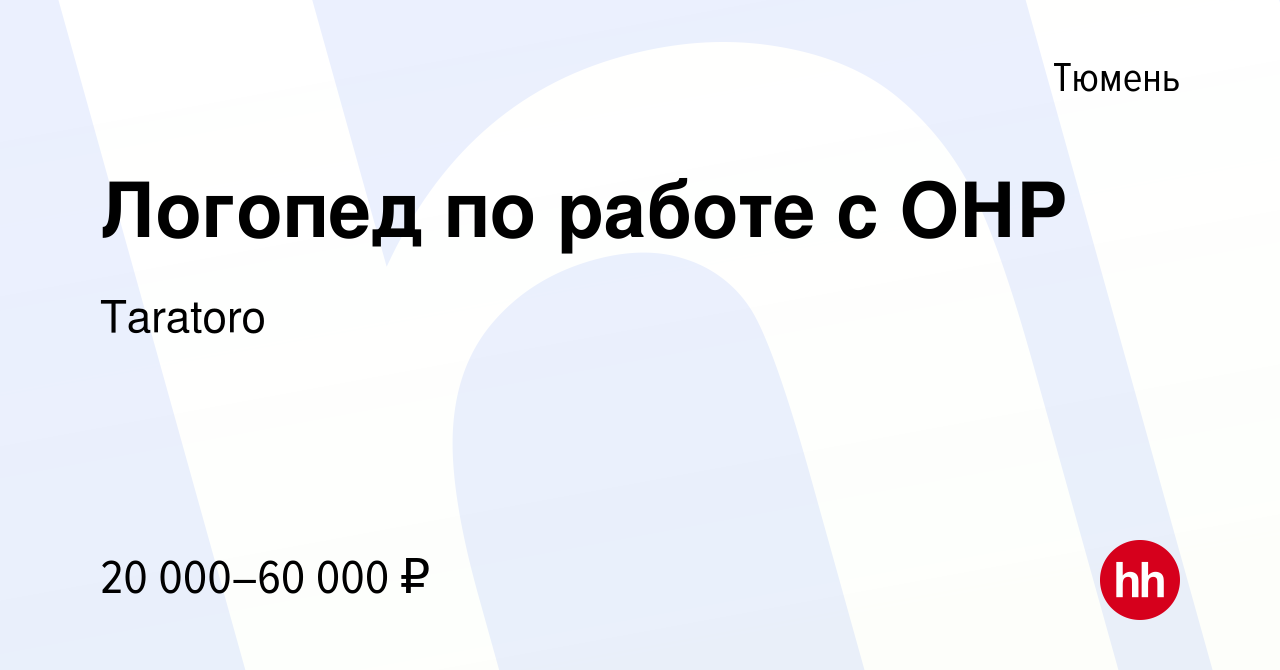 Тюмень

Логопед по работе с ОНР

Taratoro

20 000–60 000 ₽

hh